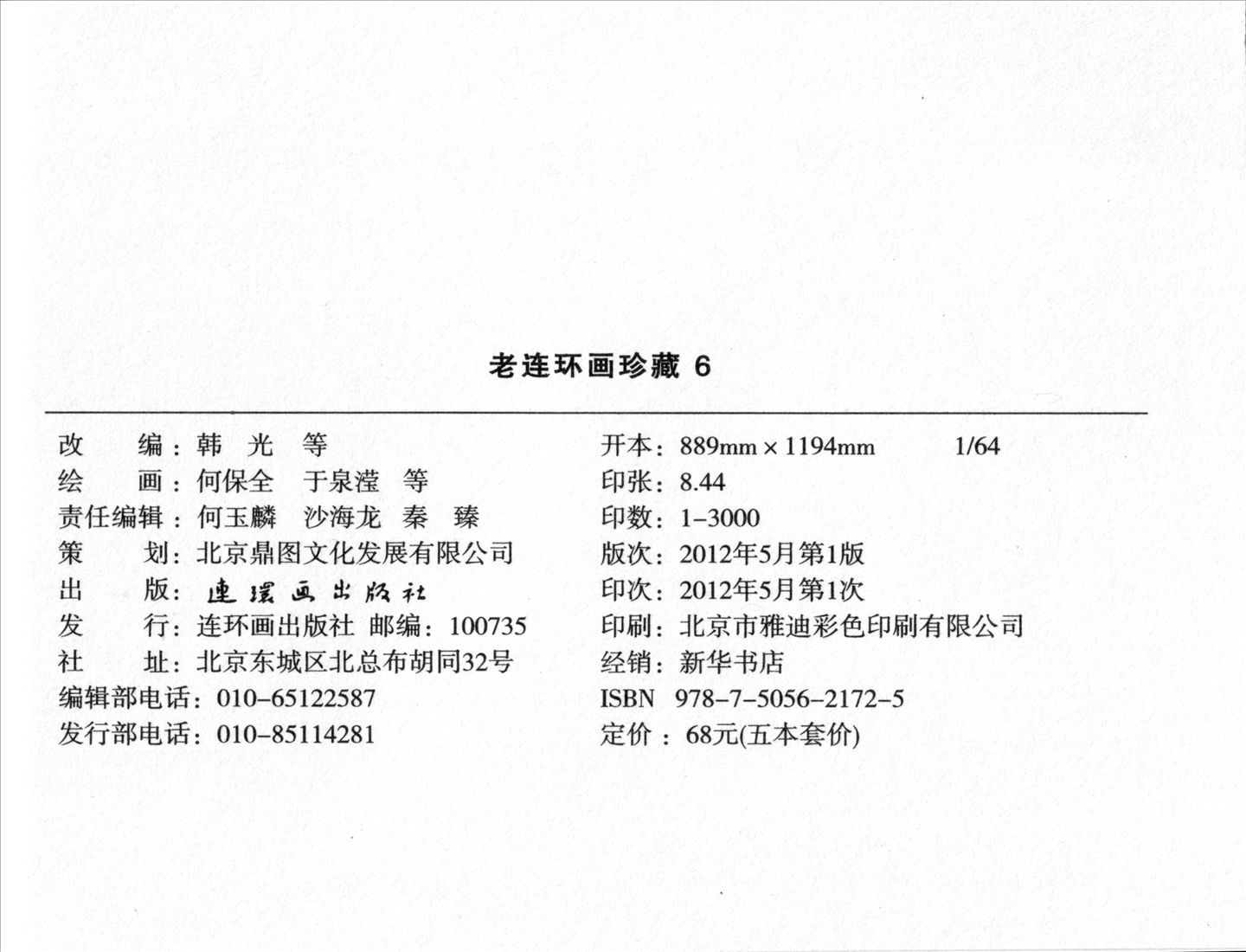 老连环画珍藏 6

改　　编：韩　光　等
绘　　画：何保全　于泉滢　等
责任编辑：何玉麟　沙海龙　秦　臻
策　　划：北京鼎图文化发展有限公司
出　　版：連環画出版社
发　　行：连环画出版社 邮编：100735
社　　址：北京东城区北总布胡同32号
编辑部电话：010-65122587
发行部电话：010-85114281

开本：889mm × 1194mm　1/64
印张：8.44
印数：1-3000
版次：2012年5月第1版
印次：2012年5月第1次
印刷：北京市雅迪彩色印刷有限公司
经销：新华书店
ISBN　978-7-5056-2172-5
定价：68元(五本套价)